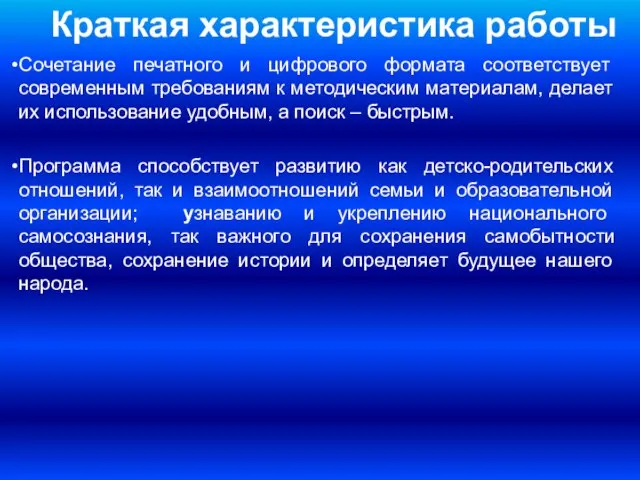 Краткая характеристика работы

•Сочетание печатного и цифрового формата соответствует современным требованиям к методическим материалам, делает их использование удобным, а поиск – быстрым.

•Программа способствует развитию как детско-родительских отношений, так и взаимоотношений семьи и образовательной организации; узнаванию и укреплению национального самосознания, так важного для сохранения самобытности общества, сохранение истории и определяет будущее нашего народа.